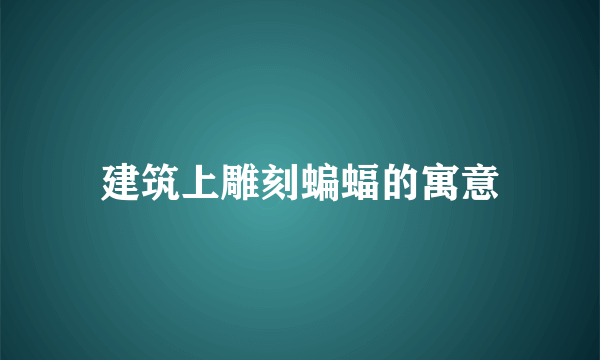 建筑上雕刻蝙蝠的寓意